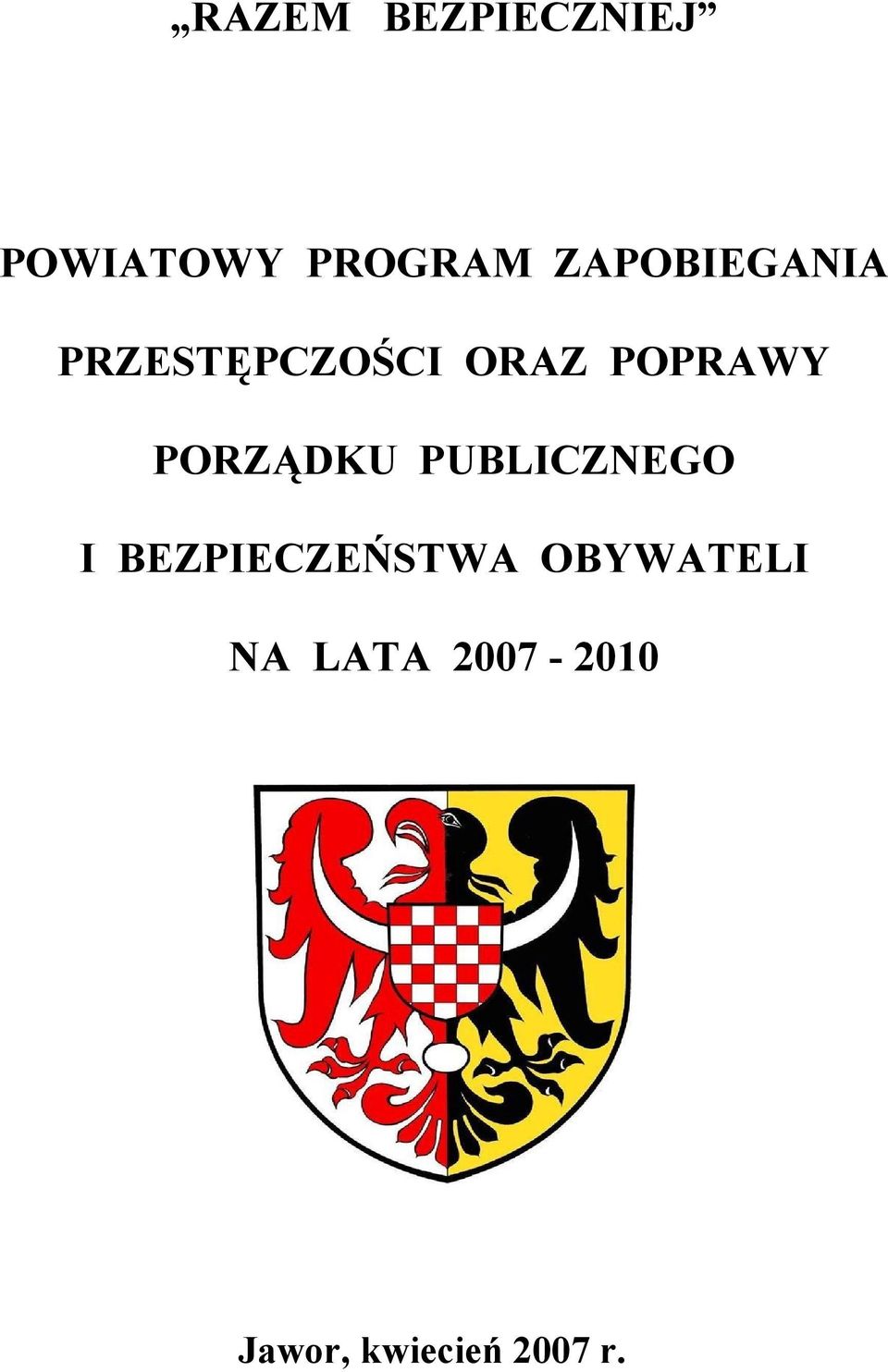 „RAZEM BEZPIECZNIEJ”

POWIATOWY PROGRAM ZAPOBIEGANIA PRZESTĘPCZOŚCI ORAZ POPRAWY PORZĄDKU PUBLICZNEGO I BEZPIECZEŃSTWA OBYWATELI NA LATA 2007 - 2010

Jawor, kwiecień 2007 r.